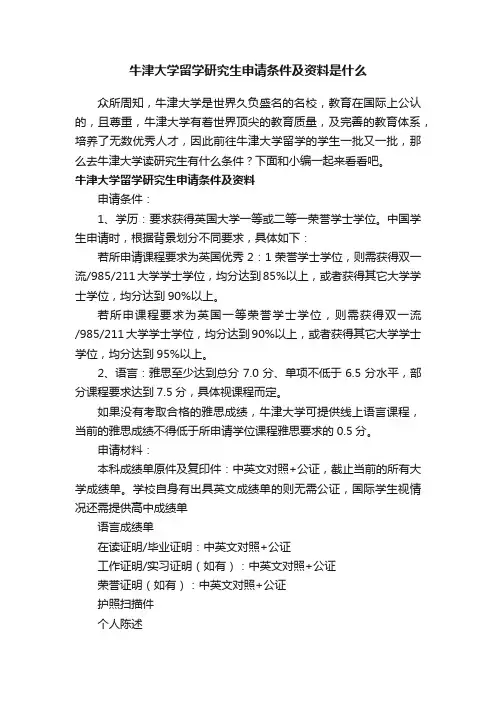 牛津大学留学研究生申请条件及资料是什么

众所周知，牛津大学是世界久负盛名的名校，教育在国际上公认的，且尊重，牛津大学有着世界顶尖的教育质量，及完善的教育体系，培养了无数优秀人才，因此前往牛津大学留学的学生一批又一批，那么去牛津大学读研究生有什么条件？下面和小编一起来看看吧。

牛津大学留学研究生申请条件及资料

申请条件：

1、学历：要求获得英国大学一等或二等一荣誉学士学位。中国学生申请时，根据背景划分不同要求，具体如下：

若所申请课程要求为英国优秀 2：1 荣誉学士学位，则需获得双一流/985/211 大学学士学位，均分达到 85%以上，或者获得其它大学学士学位，均分达到 90%以上。

若所申课程要求为英国一等荣誉学士学位，则需获得双一流/985/211 大学学士学位，均分达到 90%以上，或者获得其它大学学士学位，均分达到 95%以上。

2、语言：雅思至少达到总分 7.0 分、单项不低于 6.5 分水平，部分课程要求达到 7.5 分，具体视课程而定。

如果没有考取合格的雅思成绩，牛津大学可提供线上语言课程，当前的雅思成绩不得低于所申请学位课程雅思要求的 0.5 分。

申请材料：

本科成绩单原件及复印件：中英文对照+公证，截止当前的所有大学成绩单。学校自身有出具英文成绩单的则无需公证，国际学生视情况还需提供高中成绩单

语言成绩单

在读证明/毕业证明：中英文对照+公证

工作证明/实习证明（如有）：中英文对照+公证

荣誉证明（如有）：中英文对照+公证

护照扫描件

个人陈述